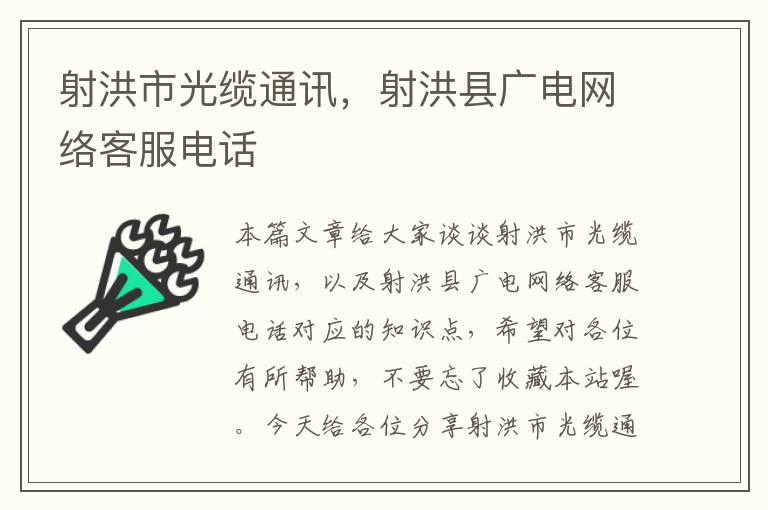 射洪市光缆通讯，射洪县广电网络客服电话

本篇文章给大家谈谈射洪市光缆通讯，以及射洪县广电网络客服电话对应的知识点，希望对各位有所帮助，不要忘了收藏本站喔。今天给各位分享射洪市光缆通